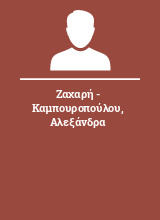 Ζαχαρή - Καμπουροπούλου, Αλεξάνδρα